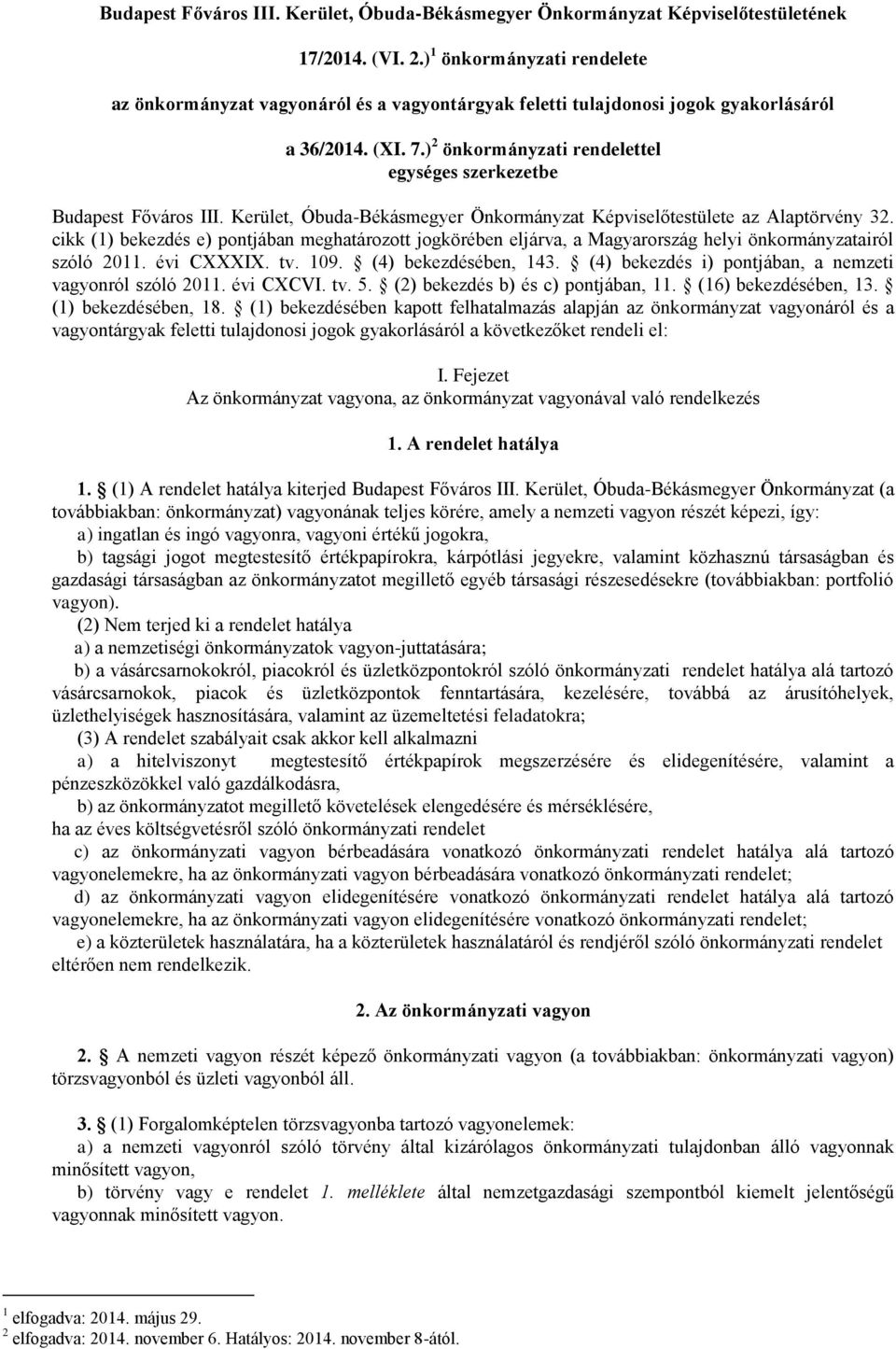 Budapest Főváros III. Kerület, Óbuda-Békásmegyer Önkormányzat Képviselőtestületének

17/2014. (VI. 2.)$^1$ önkormányzati rendelete

az önkormányzat vagyonáról és a vagyontárgyak feletti tulajdonosi jogok gyakorlásáról

a 36/2014. (XI. 7.)$^2$ önkormányzati rendelettel egységes szerkezetbe

Budapest Főváros III. Kerület, Óbuda-Békásmegyer Önkormányzat Képviselőtestülete az Alaptörvény 32. cikk (1) bekezdés e) pontjában meghatározott jogkörében eljárva, a Magyarország helyi önkormányzatairól szóló 2011. évi CXXXIX. tv. 109. § (4) bekezdésében, 143. § (4) bekezdés i) pontjában, a nemzeti vagyonról szóló 2011. évi CXCVI. tv. 5. § (2) bekezdés b) és c) pontjában, 11. § (16) bekezdésében, 13. § (1) bekezdésében, 18. § (1) bekezdésében kapott felhatalmazás alapján az önkormányzat vagyonáról és a vagyontárgyak feletti tulajdonosi jogok gyakorlásáról a következőket rendeli el:

I. Fejezet
Az önkormányzat vagyona, az önkormányzat vagyonával való rendelkezés

1. A rendelet hatálya

1. § (1) A rendelet hatálya kiterjed Budapest Főváros III. Kerület, Óbuda-Békásmegyer Önkormányzat (a továbbiakban: önkormányzat) vagyonának teljes körére, amely a nemzeti vagyon részét képezi, így:
a) ingatlan és ingó vagyonra, vagyoni értékű jogokra,
b) tagsági jogot megtestesítő értékpapírokra, kárpótlási jegyekre, valamint közhasznú társaságban és gazdasági társaságban az önkormányzatot megillető egyéb társasági részesedésekre (továbbiakban: portfolió vagyon).
(2) Nem terjed ki a rendelet hatálya
a) a nemzetiségi önkormányzatok vagyon-juttatására;
b) a vásárcsarnokokról, piacokról és üzletközpontokról szóló önkormányzati rendelet hatálya alá tartozó vásárcsarnokok, piacok és üzletközpontok fenntartására, kezelésére, továbbá az árusítóhelyek, üzlethelyiségek hasznosítására, valamint az üzemeltetési feladatokra;
(3) A rendelet szabályait csak akkor kell alkalmazni
a) a hitelviszonyt megtestesítő értékpapírok megszerzésére és elidegenítésére, valamint a pénzeszközökkel való gazdálkodásra,
b) az önkormányzatot megillető követelések elengedésére és mérséklésére,
ha az éves költségvetésről szóló önkormányzati rendelet
c) az önkormányzati vagyon bérbeadására vonatkozó önkormányzati rendelet hatálya alá tartozó vagyonelemekre, ha az önkormányzati vagyon bérbeadására vonatkozó önkormányzati rendelet;
d) az önkormányzati vagyon elidegenítésére vonatkozó önkormányzati rendelet hatálya alá tartozó vagyonelemekre, ha az önkormányzati vagyon elidegenítésére vonatkozó önkormányzati rendelet;
e) a közterületek használatára, ha a közterületek használatáról és rendjéről szóló önkormányzati rendelet eltérően nem rendelkezik.

2. Az önkormányzati vagyon

2. § A nemzeti vagyon részét képező önkormányzati vagyon (a továbbiakban: önkormányzati vagyon) törzsvagyonból és üzleti vagyonból áll.

3. § (1) Forgalomképtelen törzsvagyonba tartozó vagyonelemek:
a) a nemzeti vagyonról szóló törvény által kizárólagos önkormányzati tulajdonban álló vagyonnak minősített vagyon,
b) törvény vagy e rendelet 1. melléklete által nemzetgazdasági szempontból kiemelt jelentőségű vagyonnak minősített vagyon.

$^1$ elfogadva: 2014. május 29.
$^2$ elfogadva: 2014. november 6. Hatályos: 2014. november 8-ától.